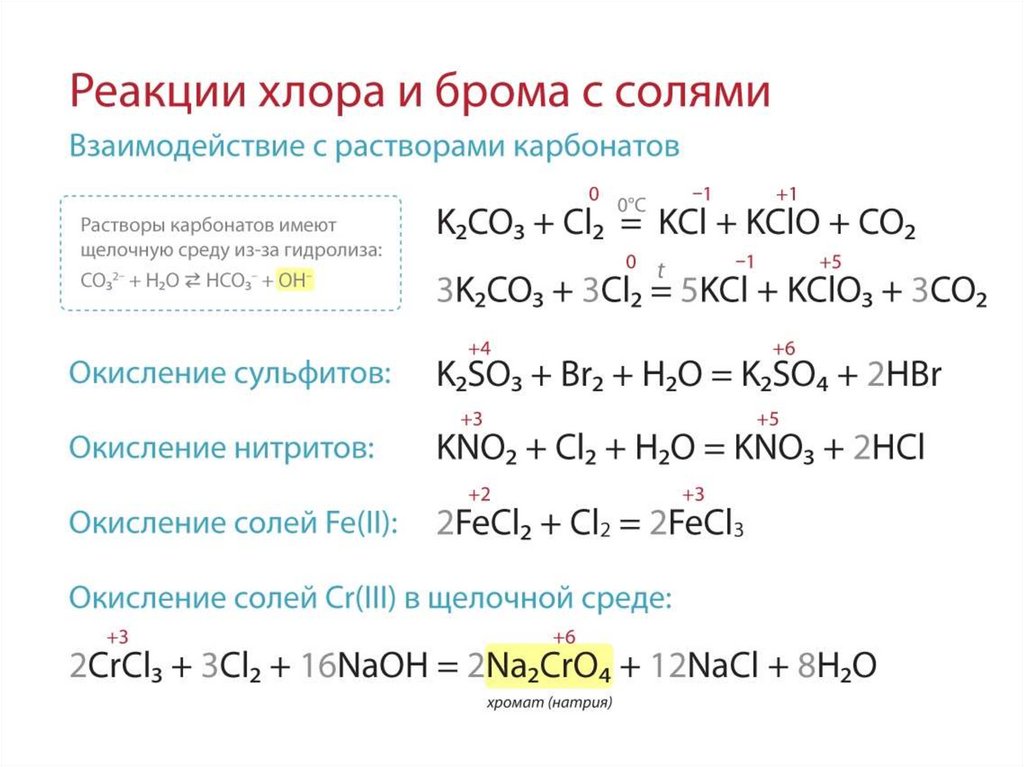 Реакции хлора и брома с солями

Взаимодействие с растворами карбонатов

Растворы карбонатов имеют щелочную среду из-за гидролиза: $CO_3^{2-} + H_2O \rightleftarrows HCO_3^- + OH^-$

$K_2CO_3 + \overset{0}{Cl_2} \overset{0°C}{=} K\overset{-1}{Cl} + K\overset{+1}{Cl}O + CO_2$

$3K_2CO_3 + 3\overset{0}{Cl_2} \overset{t}{=} 5K\overset{-1}{Cl} + K\overset{+5}{Cl}O_3 + 3CO_2$

Окисление сульфитов: $K_2\overset{+4}{S}O_3 + Br_2 + H_2O = K_2\overset{+6}{S}O_4 + 2HBr$

Окисление нитритов: $K\overset{+3}{N}O_2 + Cl_2 + H_2O = K\overset{+5}{N}O_3 + 2HCl$

Окисление солей Fe(II): $2\overset{+2}{Fe}Cl_2 + Cl_2 = 2\overset{+3}{Fe}Cl_3$

Окисление солей Cr(III) в щелочной среде:

$2\overset{+3}{Cr}Cl_3 + 3Cl_2 + 16NaOH = 2Na_2\overset{+6}{Cr}O_4 + 12NaCl + 8H_2O$

хромат (натрия)